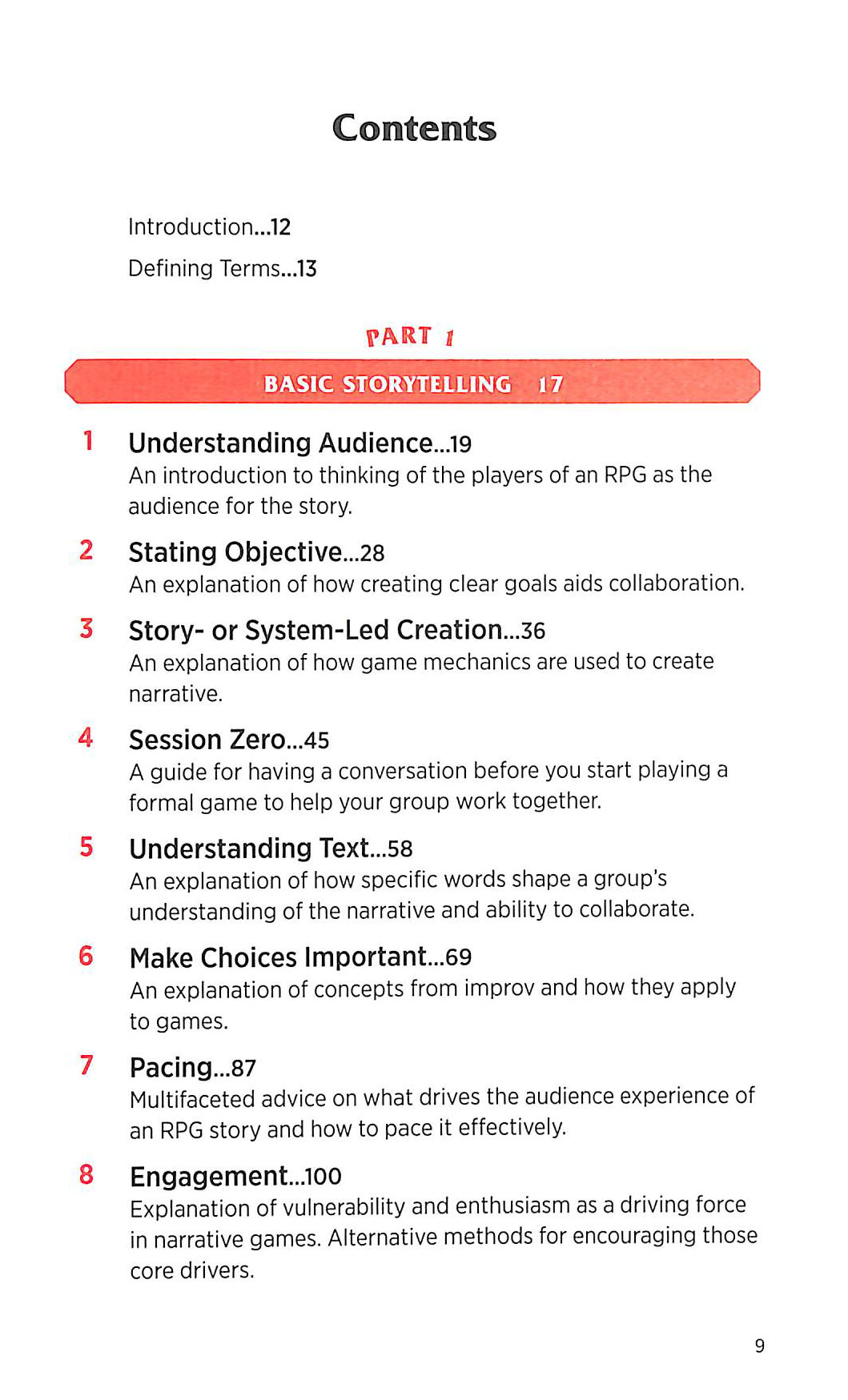 Contents

Introduction...12

Defining Terms...13

PART 1

BASIC STORYTELLING 17

1 Understanding Audience...19
An introduction to thinking of the players of an RPG as the audience for the story.

2 Stating Objective...28
An explanation of how creating clear goals aids collaboration.

3 Story- or System-Led Creation...36
An explanation of how game mechanics are used to create narrative.

4 Session Zero...45
A guide for having a conversation before you start playing a formal game to help your group work together.

5 Understanding Text...58
An explanation of how specific words shape a group's understanding of the narrative and ability to collaborate.

6 Make Choices Important...69
An explanation of concepts from improv and how they apply to games.

7 Pacing...87
Multifaceted advice on what drives the audience experience of an RPG story and how to pace it effectively.

8 Engagement...100
Explanation of vulnerability and enthusiasm as a driving force in narrative games. Alternative methods for encouraging those core drivers.

9